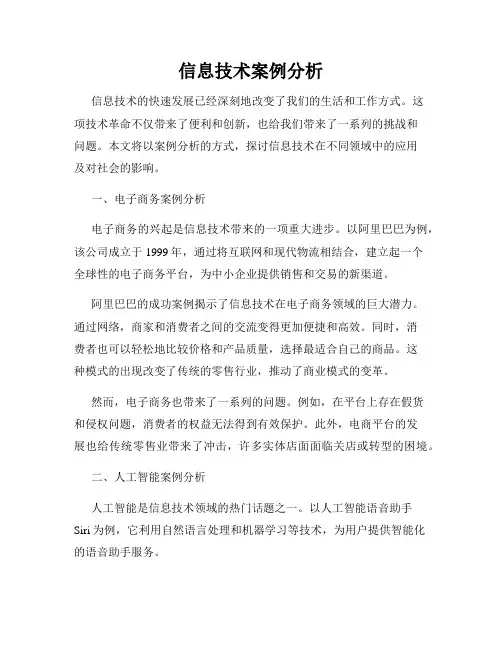 信息技术案例分析

信息技术的快速发展已经深刻地改变了我们的生活和工作方式。这项技术革命不仅带来了便利和创新，也给我们带来了一系列的挑战和问题。本文将以案例分析的方式，探讨信息技术在不同领域中的应用及对社会的影响。

一、电子商务案例分析

电子商务的兴起是信息技术带来的一项重大进步。以阿里巴巴为例，该公司成立于 1999 年，通过将互联网和现代物流相结合，建立起一个全球性的电子商务平台，为中小企业提供销售和交易的新渠道。

阿里巴巴的成功案例揭示了信息技术在电子商务领域的巨大潜力。通过网络，商家和消费者之间的交流变得更加便捷和高效。同时，消费者也可以轻松地比较价格和产品质量，选择最适合自己的商品。这种模式的出现改变了传统的零售行业，推动了商业模式的变革。

然而，电子商务也带来了一系列的问题。例如，在平台上存在假货和侵权问题，消费者的权益无法得到有效保护。此外，电商平台的发展也给传统零售业带来了冲击，许多实体店面面临关店或转型的困境。

二、人工智能案例分析

人工智能是信息技术领域的热门话题之一。以人工智能语音助手 Siri 为例，它利用自然语言处理和机器学习等技术，为用户提供智能化的语音助手服务。